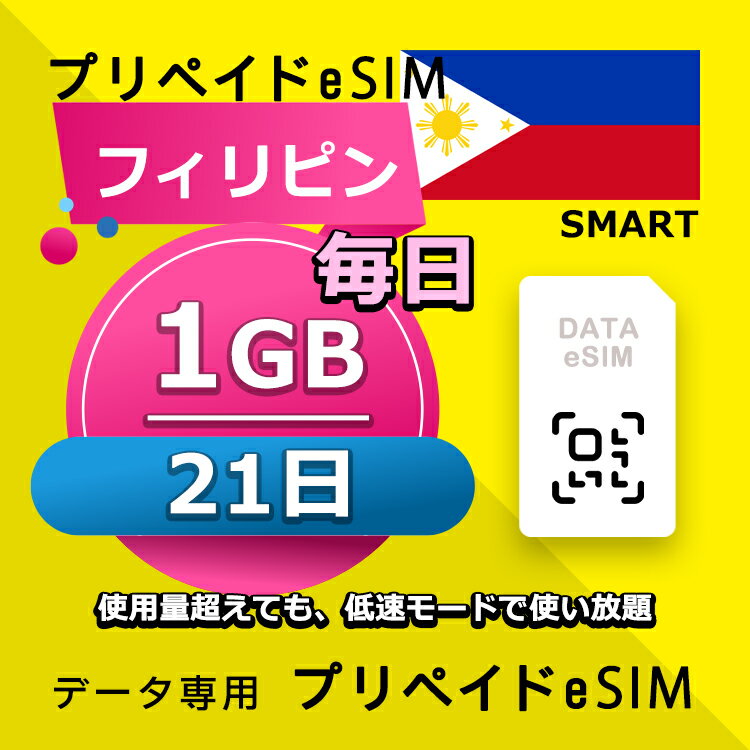 プリペイドeSIM

フィリピン

SMART

毎日

1GB

21日

DATA
eSIM

使用量超えても、低速モードで使い放題

データ専用 プリペイドeSIM